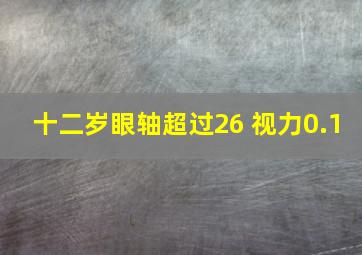 十二岁眼轴超过26 视力0.1